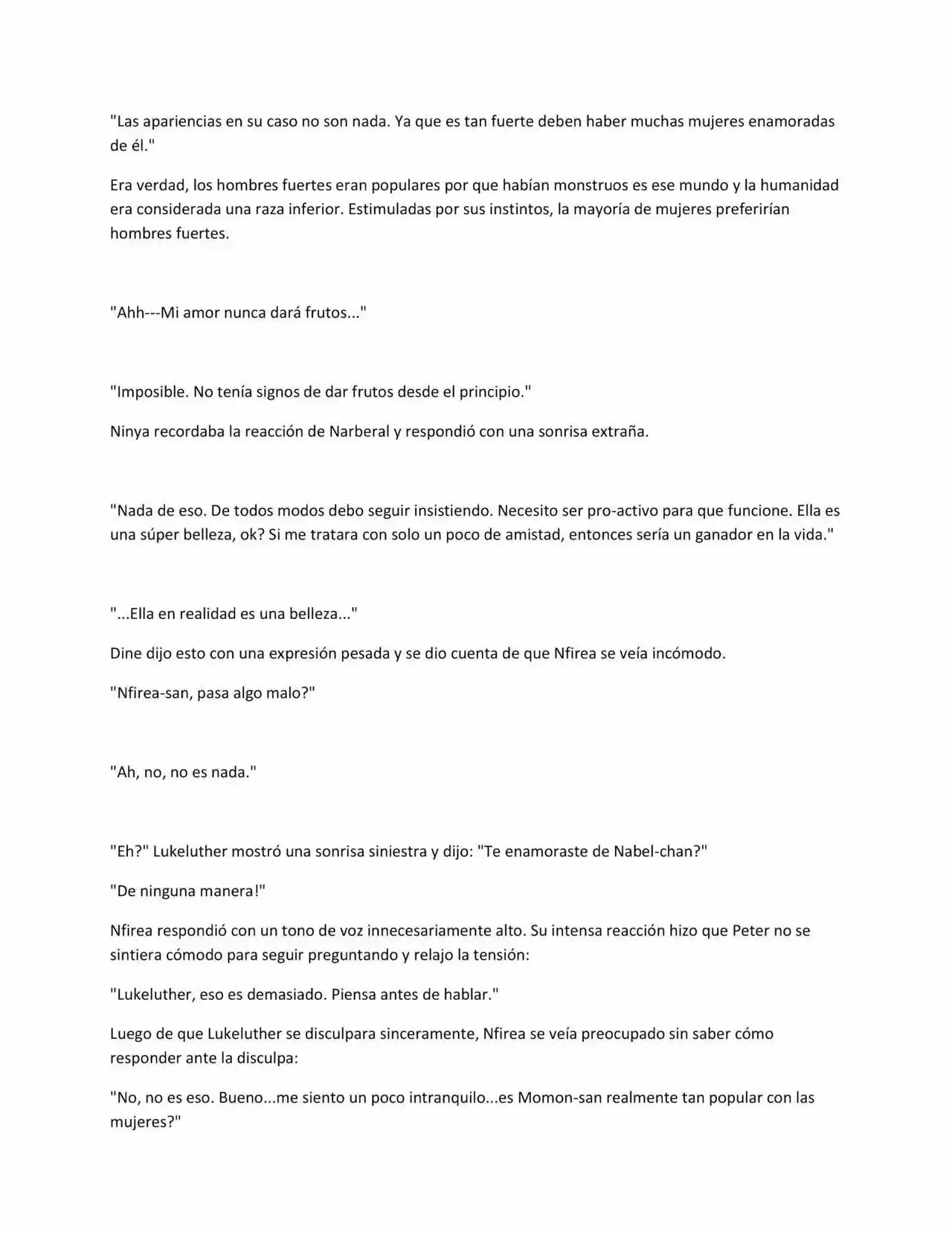 "Las apariencias en su caso no son nada. Ya que es tan fuerte deben haber muchas mujeres enamoradas de él."

Era verdad, los hombres fuertes eran populares por que habían monstruos es ese mundo y la humanidad era considerada una raza inferior. Estimuladas por sus instintos, la mayoría de mujeres preferirían hombres fuertes.

"Ahh---Mi amor nunca dará frutos..."

"Imposible. No tenía signos de dar frutos desde el principio."

Ninya recordaba la reacción de Narberal y respondió con una sonrisa extraña.

"Nada de eso. De todos modos debo seguir insistiendo. Necesito ser pro-activo para que funcione. Ella es una súper belleza, ok? Si me tratara con solo un poco de amistad, entonces sería un ganador en la vida."

"...Ella en realidad es una belleza..."

Dine dijo esto con una expresión pesada y se dio cuenta de que Nfirea se veía incómodo.

"Nfirea-san, pasa algo malo?"

"Ah, no, no es nada."

"Eh?" Lukeluther mostró una sonrisa siniestra y dijo: "Te enamoraste de Nabel-chan?"

"De ninguna manera!"

Nfirea respondió con un tono de voz innecesariamente alto. Su intensa reacción hizo que Peter no se sintiera cómodo para seguir preguntando y relajo la tensión:

"Lukeluther, eso es demasiado. Piensa antes de hablar."

Luego de que Lukeluther se disculpara sinceramente, Nfirea se veía preocupado sin saber cómo responder ante la disculpa:

"No, no es eso. Bueno...me siento un poco intranquilo...es Momon-san realmente tan popular con las mujeres?"